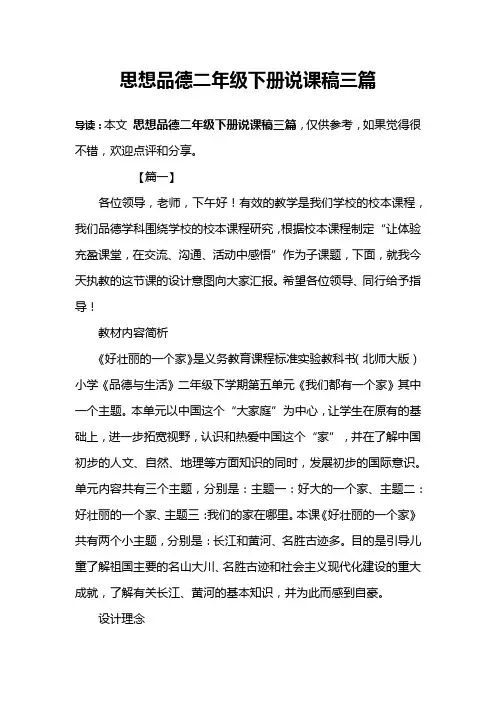 思想品德二年级下册说课稿三篇

导读：本文 思想品德二年级下册说课稿三篇，仅供参考，如果觉得很不错，欢迎点评和分享。

【篇一】

各位领导，老师，下午好！有效的教学是我们学校的校本课程，我们品德学科围绕学校的校本课程研究，根据校本课程制定“让体验充盈课堂，在交流、沟通、活动中感悟”作为子课题，下面，就我今天执教的这节课的设计意图向大家汇报。希望各位领导、同行给予指导！

教材内容简析

《好壮丽的一个家》是义务教育课程标准实验教科书（北师大版）小学《品德与生活》二年级下学期第五单元《我们都有一个家》其中一个主题。本单元以中国这个“大家庭”为中心，让学生在原有的基础上，进一步拓宽视野，认识和热爱中国这个“家”，并在了解中国初步的人文、自然、地理等方面知识的同时，发展初步的国际意识。单元内容共有三个主题，分别是：主题一：好大的一个家、主题二：好壮丽的一个家、主题三：我们的家在哪里。本课《好壮丽的一个家》共有两个小主题，分别是：长江和黄河、名胜古迹多。目的是引导儿童了解祖国主要的名山大川、名胜古迹和社会主义现代化建设的重大成就，了解有关长江、黄河的基本知识，并为此而感到自豪。

设计理念